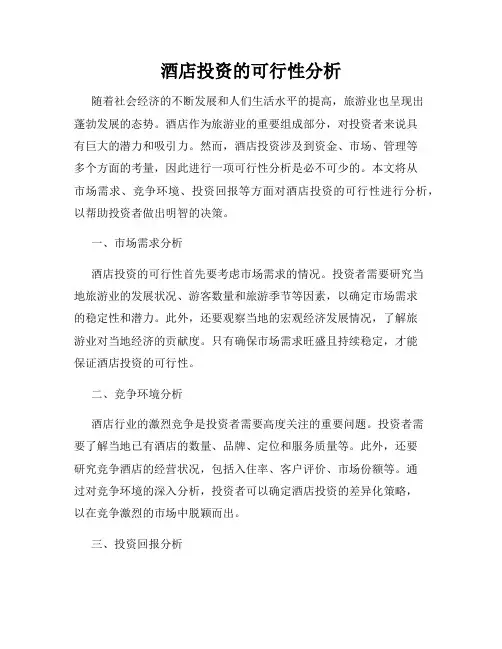 酒店投资的可行性分析

随着社会经济的不断发展和人们生活水平的提高，旅游业也呈现出蓬勃发展的态势。酒店作为旅游业的重要组成部分，对投资者来说具有巨大的潜力和吸引力。然而，酒店投资涉及到资金、市场、管理等多个方面的考量，因此进行一项可行性分析是必不可少的。本文将从市场需求、竞争环境、投资回报等方面对酒店投资的可行性进行分析，以帮助投资者做出明智的决策。

一、市场需求分析

酒店投资的可行性首先要考虑市场需求的情况。投资者需要研究当地旅游业的发展状况、游客数量和旅游季节等因素，以确定市场需求的稳定性和潜力。此外，还要观察当地的宏观经济发展情况，了解旅游业对当地经济的贡献度。只有确保市场需求旺盛且持续稳定，才能保证酒店投资的可行性。

二、竞争环境分析

酒店行业的激烈竞争是投资者需要高度关注的重要问题。投资者需要了解当地已有酒店的数量、品牌、定位和服务质量等。此外，还要研究竞争酒店的经营状况，包括入住率、客户评价、市场份额等。通过对竞争环境的深入分析，投资者可以确定酒店投资的差异化策略，以在竞争激烈的市场中脱颖而出。

三、投资回报分析